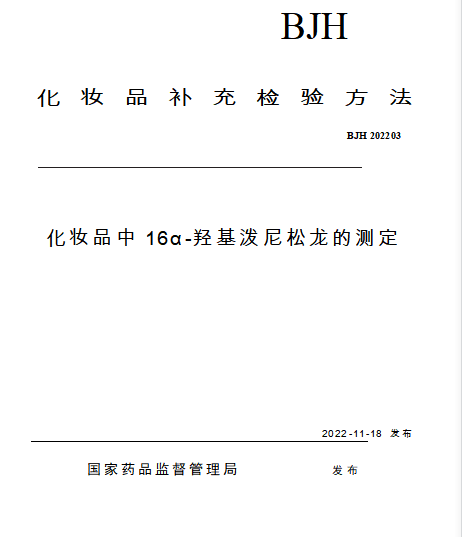 BJH

化妆品补充检验方法

BJH 202203

化妆品中 16α-羟基泼尼松龙的测定

2022-11-18 发布

国家药品监督管理局 发布